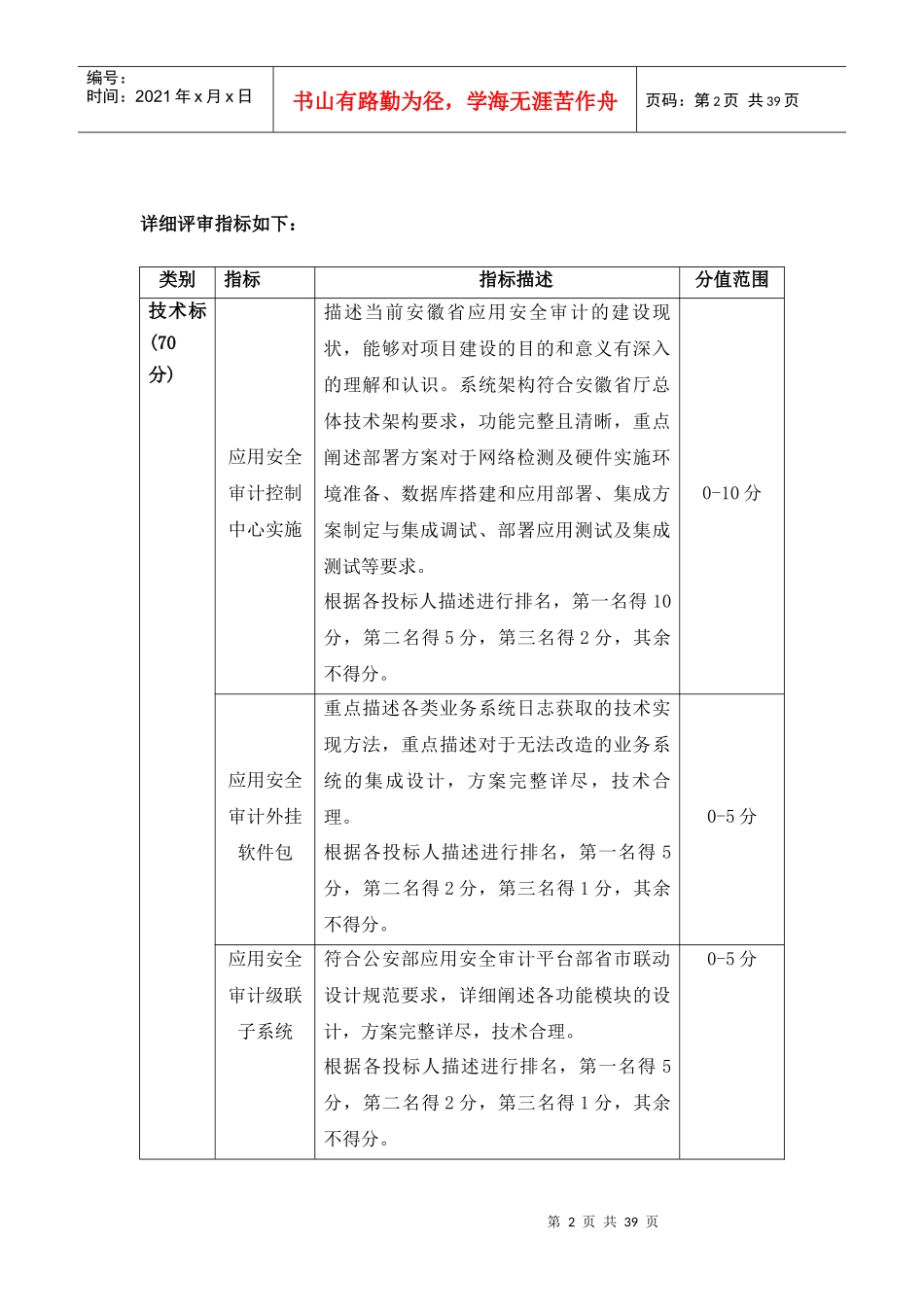 编号：
时间：2021年x月x日

书山有路勤为径，学海无涯苦作舟

页码：第2页 共39页

详细评审指标如下：

| 类别 | 指标 | 指标描述 | 分值范围 |
|---|---|---|---|
| 技术标(70分) | 应用安全审计控制中心实施 | 描述当前安徽省应用安全审计的建设现状，能够对项目建设的目的和意义有深入的理解和认识。系统架构符合安徽省厅总体技术架构要求，功能完整且清晰，重点阐述部署方案对于网络检测及硬件实施环境准备、数据库搭建和应用部署、集成方案制定与集成调试、部署应用测试及集成测试等要求。根据各投标人描述进行排名，第一名得10分，第二名得5分，第三名得2分，其余不得分。 | 0-10分 |
| | 应用安全审计外挂软件包 | 重点描述各类业务系统日志获取的技术实现方法，重点描述对于无法改造的业务系统的集成设计，方案完整详尽，技术合理。根据各投标人描述进行排名，第一名得5分，第二名得2分，第三名得1分，其余不得分。 | 0-5分 |
| | 应用安全审计级联子系统 | 符合公安部应用安全审计平台部省市联动设计规范要求，详细阐述各功能模块的设计，方案完整详尽，技术合理。根据各投标人描述进行排名，第一名得5分，第二名得2分，第三名得1分，其余不得分。 | 0-5分 |

第2页 共39页